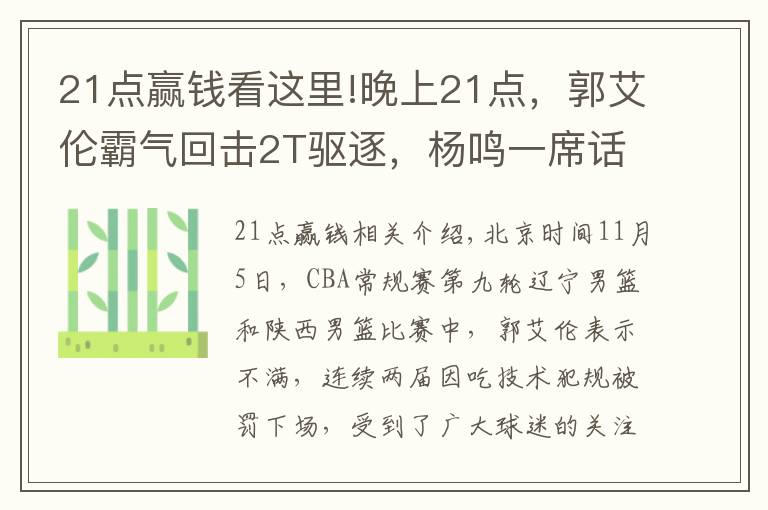 21点赢钱看这里!晚上21点，郭艾伦霸气回击2T驱逐，杨鸣一席话

21点赢钱相关介绍,北京时间11月5日，CBA常规赛第九轮辽宁男篮和陕西男篮比赛中，郭艾伦表示不满，连续两届因吃技术犯规被罚下场，受到了广大球迷的关注